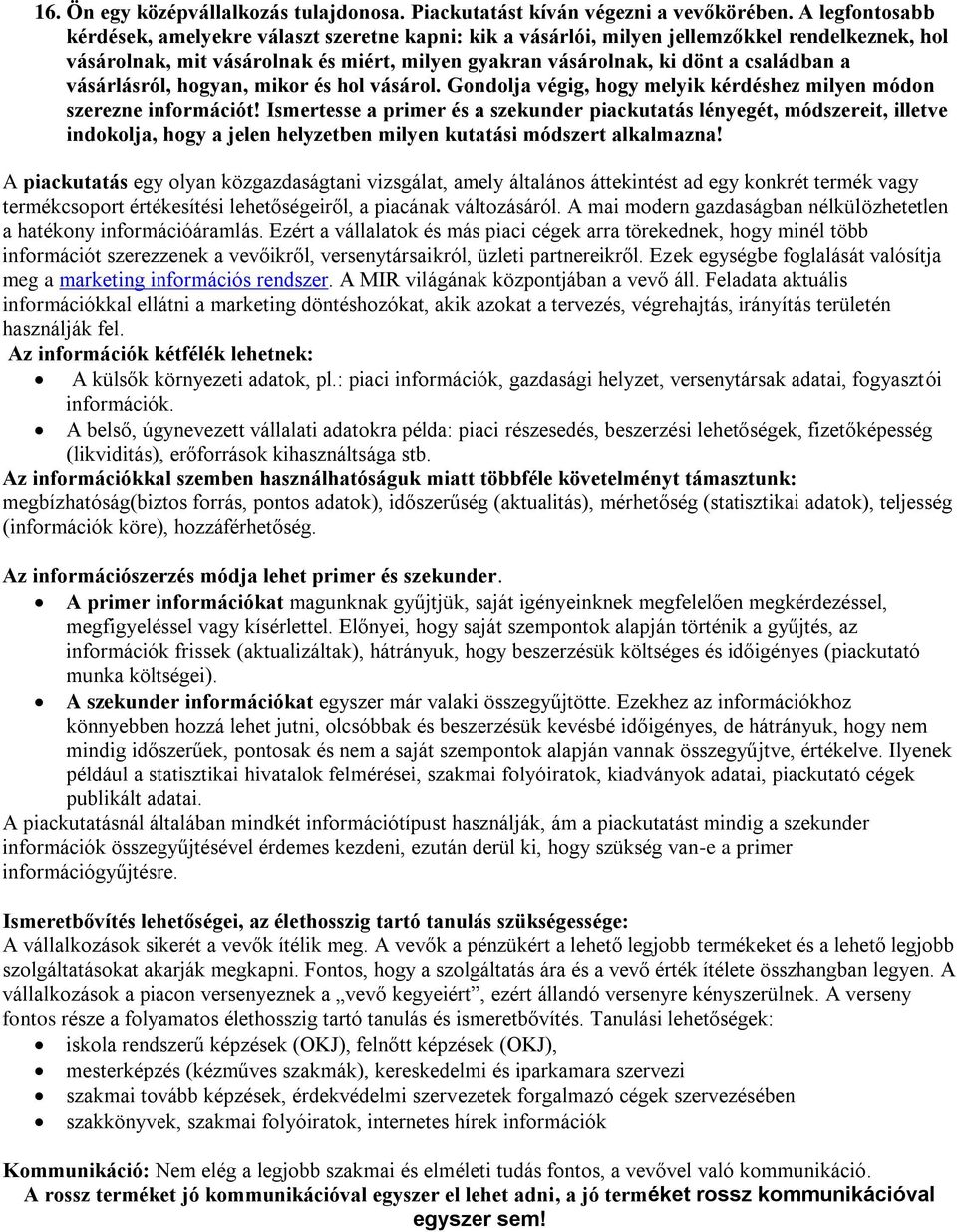 16. Ön egy középvállalkozás tulajdonosa. Piackutatást kíván végezni a vevőkörében. A legfontosabb kérdések, amelyekre választ szeretne kapni: kik a vásárlói, milyen jellemzőkkel rendelkeznek, hol vásárolnak, mit vásárolnak és miért, milyen gyakran vásárolnak, ki dönt a családban a vásárlásról, hogyan, mikor és hol vásárol. Gondolja végig, hogy melyik kérdéshez milyen módon szerezne információt! Ismertesse a primer és a szekunder piackutatás lényegét, módszereit, illetve indokolja, hogy a jelen helyzetben milyen kutatási módszert alkalmazna!

A piackutatás egy olyan közgazdaságtani vizsgálat, amely általános áttekintést ad egy konkrét termék vagy termékcsoport értékesítési lehetőségeiről, a piacának változásáról. A mai modern gazdaságban nélkülözhetetlen a hatékony információáramlás. Ezért a vállalatok és más piaci cégek arra törekednek, hogy minél több információt szerezzenek a vevőikről, versenytársaikról, üzleti partnereikről. Ezek egységbe foglalását valósítja meg a marketing információs rendszer. A MIR világának központjában a vevő áll. Feladata aktuális információkkal ellátni a marketing döntéshozókat, akik azokat a tervezés, végrehajtás, irányítás területén használják fel.
Az információk kétfélék lehetnek:
• A külsők környezeti adatok, pl.: piaci információk, gazdasági helyzet, versenytársak adatai, fogyasztói információk.
• A belső, úgynevezett vállalati adatokra példa: piaci részesedés, beszerzési lehetőségek, fizetőképesség (likviditás), erőforrások kihasználtsága stb.
Az információkkal szemben használhatóságuk miatt többféle követelményt támasztunk: megbízhatóság(biztos forrás, pontos adatok), időszerűség (aktualitás), mérhetőség (statisztikai adatok), teljesség (információk köre), hozzáférhetőség.

Az információszerzés módja lehet primer és szekunder.
• A primer információkat magunknak gyűjtjük, saját igényeinknek megfelelően megkérdezéssel, megfigyeléssel vagy kísérlettel. Előnyei, hogy saját szempontok alapján történik a gyűjtés, az információk frissek (aktualizáltak), hátrányuk, hogy beszerzésük költséges és időigényes (piackutató munka költségei).
• A szekunder információkat egyszer már valaki összegyűjtötte. Ezekhez az információkhoz könnyebben hozzá lehet jutni, olcsóbbak és beszerzésük kevésbé időigényes, de hátrányuk, hogy nem mindig időszerűek, pontosak és nem a saját szempontok alapján vannak összegyűjtve, értékelve. Ilyenek például a statisztikai hivatalok felmérései, szakmai folyóiratok, kiadványok adatai, piackutató cégek publikált adatai.
A piackutatásnál általában mindkét információtípust használják, ám a piackutatást mindig a szekunder információk összegyűjtésével érdemes kezdeni, ezután derül ki, hogy szükség van-e a primer információgyűjtésre.

Ismeretbővítés lehetőségei, az élethosszig tartó tanulás szükségessége:
A vállalkozások sikerét a vevők ítélik meg. A vevők a pénzükért a lehető legjobb termékeket és a lehető legjobb szolgáltatásokat akarják megkapni. Fontos, hogy a szolgáltatás ára és a vevő érték ítélete összhangban legyen. A vállalkozások a piacon versenyeznek a „vevő kegyeiért”, ezért állandó versenyre kényszerülnek. A verseny fontos része a folyamatos élethosszig tartó tanulás és ismeretbővítés. Tanulási lehetőségek:
• iskola rendszerű képzések (OKJ), felnőtt képzések (OKJ),
• mesterképzés (kézműves szakmák), kereskedelmi és iparkamara szervezi
• szakmai tovább képzések, érdekvédelmi szervezetek forgalmazó cégek szervezésében
• szakkönyvek, szakmai folyóiratok, internetes hírek információk

Kommunikáció: Nem elég a legjobb szakmai és elméleti tudás fontos, a vevővel való kommunikáció.
A rossz terméket jó kommunikációval egyszer el lehet adni, a jó terméket rossz kommunikációval egyszer sem!